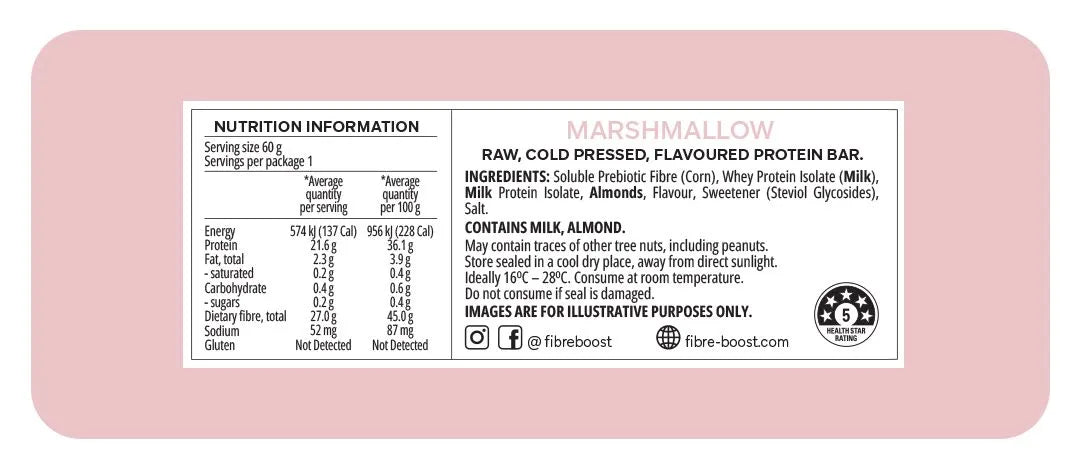 NUTRITION INFORMATION

Serving size 60 g
Servings per package 1

|  | *Average quantity per serving | *Average quantity per 100 g |
|---|---|---|
| Energy | 574 kJ (137 Cal) | 956 kJ (228 Cal) |
| Protein | 21.6 g | 36.1 g |
| Fat, total | 2.3 g | 3.9 g |
| - saturated | 0.2 g | 0.4 g |
| Carbohydrate | 0.4 g | 0.6 g |
| - sugars | 0.2 g | 0.4 g |
| Dietary fibre, total | 27.0 g | 45.0 g |
| Sodium | 52 mg | 87 mg |
| Gluten | Not Detected | Not Detected |

MARSHMALLOW

RAW, COLD PRESSED, FLAVOURED PROTEIN BAR.

INGREDIENTS: Soluble Prebiotic Fibre (Corn), Whey Protein Isolate (Milk), Milk Protein Isolate, Almonds, Flavour, Sweetener (Steviol Glycosides), Salt.

CONTAINS MILK, ALMOND.

May contain traces of other tree nuts, including peanuts.
Store sealed in a cool dry place, away from direct sunlight.
Ideally 16ºC – 28ºC. Consume at room temperature.
Do not consume if seal is damaged.
IMAGES ARE FOR ILLUSTRATIVE PURPOSES ONLY.

@ fibreboost fibre-boost.com

5 HEALTH STAR RATING